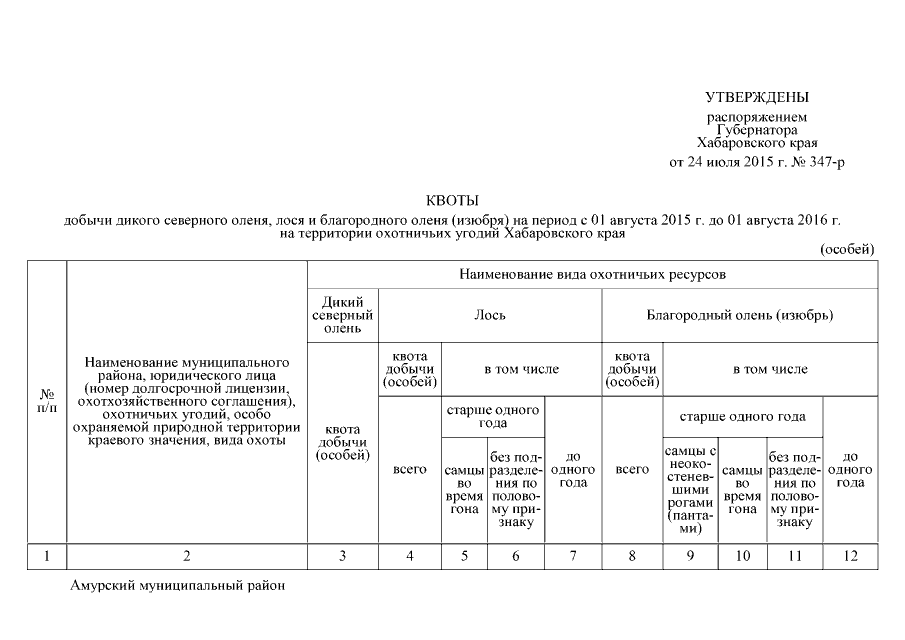 УТВЕРЖДЕНЫ
распоряжением
Губернатора
Хабаровского края
от 24 июля 2015 г. № 347-р

КВОТЫ
добычи дикого северного оленя, лося и благородного оленя (изюбря) на период с 01 августа 2015 г. до 01 августа 2016 г. на территории охотничьих угодий Хабаровского края

(особей)

| № п/п | Наименование муниципального района, юридического лица (номер долгосрочной лицензии, охотхозяйственного соглашения), охотничьих угодий, особо охраняемой природной территории краевого значения, вида охоты | Наименование вида охотничьих ресурсов | | | | | | | | | |
|---|---|---|---|---|---|---|---|---|---|---|---|
| | | Дикий северный олень | Лось | | | | Благородный олень (изюбрь) | | | | |
| | | квота добычи (особей) | квота добычи (особей) | в том числе | | | квота добычи (особей) | в том числе | | | |
| | | | всего | старше одного года | | до одного года | всего | старше одного года | | | до одного года |
| | | | | самцы во время гона | без подразделения по половому признаку | | | самцы с неокостеневшими рогами (пантами) | самцы во время гона | без подразделения по половому признаку | |
| 1 | 2 | 3 | 4 | 5 | 6 | 7 | 8 | 9 | 10 | 11 | 12 |

Амурский муниципальный район